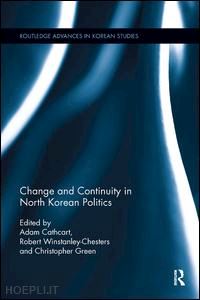 ROUTLEDGE ADVANCES IN KOREAN STUDIES

Change and Continuity in North Korean Politics

Edited by
Adam Cathcart,
Robert Winstanley-Chesters
and Christopher Green

R

HOEPLI.IT